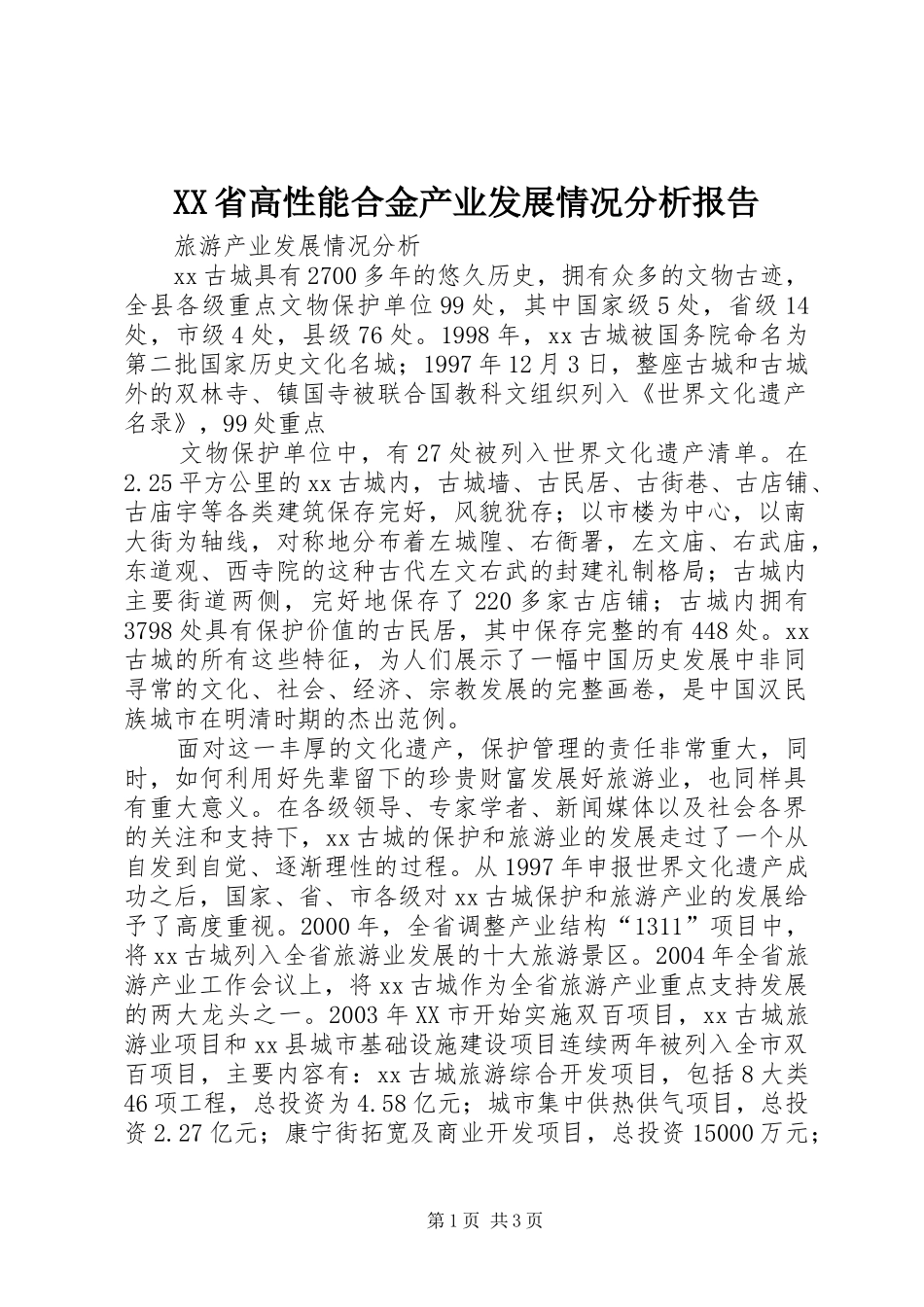 XX省高性能合金产业发展情况分析报告

旅游产业发展情况分析

xx古城具有2700多年的悠久历史，拥有众多的文物古迹，全县各级重点文物保护单位99处，其中国家级5处，省级14处，市级4处，县级76处。1998年，xx古城被国务院命名为第二批国家历史文化名城；1997年12月3日，整座古城和古城外的双林寺、镇国寺被联合国教科文组织列入《世界文化遗产名录》，99处重点

文物保护单位中，有27处被列入世界文化遗产清单。在2.25平方公里的xx古城内，古城墙、古民居、古街巷、古店铺、古庙宇等各类建筑保存完好，风貌犹存；以市楼为中心，以南大街为轴线，对称地分布着左城隍、右衙署，左文庙、右武庙，东道观、西寺院的这种古代左文右武的封建礼制格局；古城内主要街道两侧，完好地保存了220多家古店铺；古城内拥有3798处具有保护价值的古民居，其中保存完整的有448处。xx古城的所有这些特征，为人们展示了一幅中国历史发展中非同寻常的文化、社会、经济、宗教发展的完整画卷，是中国汉民族城市在明清时期的杰出范例。

面对这一丰厚的文化遗产，保护管理的责任非常重大，同时，如何利用好先辈留下的珍贵财富发展好旅游业，也同样具有重大意义。在各级领导、专家学者、新闻媒体以及社会各界的关注和支持下，xx古城的保护和旅游业的发展走过了一个从自发到自觉、逐渐理性的过程。从1997年申报世界文化遗产成功之后，国家、省、市各级对xx古城保护和旅游产业的发展给予了高度重视。2000年，全省调整产业结构“1311”项目中，将xx古城列入全省旅游业发展的十大旅游景区。2004年全省旅游产业工作会议上，将xx古城作为全省旅游产业重点支持发展的两大龙头之一。2003年XX市开始实施双百项目，xx古城旅游业项目和xx县城市基础设施建设项目连续两年被列入全市双百项目，主要内容有：xx古城旅游综合开发项目，包括8大类46项工程，总投资为4.58亿元；城市集中供热供气项目，总投资2.27亿元；康宁街拓宽及商业开发项目，总投资15000万元；

第1页 共3页